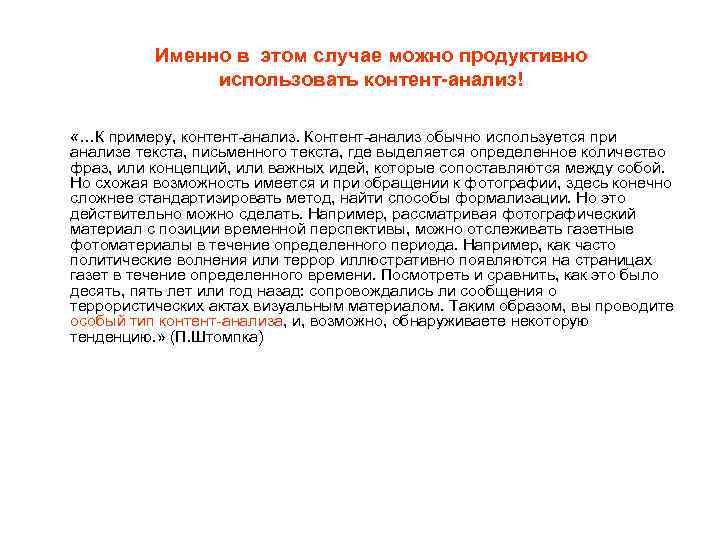 Именно в этом случае можно продуктивно использовать контент-анализ!

«…К примеру, контент-анализ. Контент-анализ обычно используется при анализе текста, письменного текста, где выделяется определенное количество фраз, или концепций, или важных идей, которые сопоставляются между собой. Но схожая возможность имеется и при обращении к фотографии, здесь конечно сложнее стандартизировать метод, найти способы формализации. Но это действительно можно сделать. Например, рассматривая фотографический материал с позиции временной перспективы, можно отслеживать газетные фотоматериалы в течение определенного периода. Например, как часто политические волнения или террор иллюстративно появляются на страницах газет в течение определенного времени. Посмотреть и сравнить, как это было десять, пять лет или год назад: сопровождались ли сообщения о террористических актах визуальным материалом. Таким образом, вы проводите особый тип контент-анализа, и, возможно, обнаруживаете некоторую тенденцию.» (П.Штомпка)